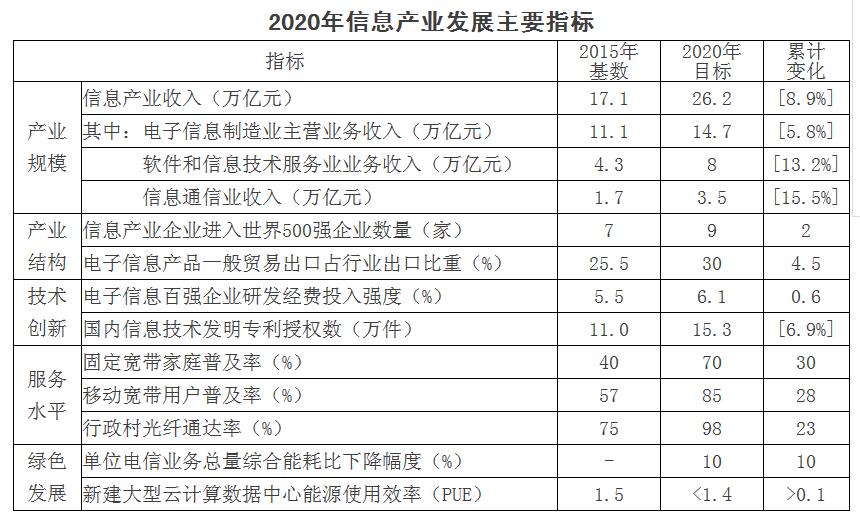 2020年信息产业发展主要指标

| 指标 |  | 2015年基数 | 2020年目标 | 累计变化 |
|---|---|---|---|---|
| 产业规模 | 信息产业收入（万亿元） | 17.1 | 26.2 | [8.9%] |
|  | 其中：电子信息制造业主营业务收入（万亿元） | 11.1 | 14.7 | [5.8%] |
|  | 软件和信息技术服务业业务收入（万亿元） | 4.3 | 8 | [13.2%] |
|  | 信息通信业收入（万亿元） | 1.7 | 3.5 | [15.5%] |
| 产业结构 | 信息产业企业进入世界500强企业数量（家） | 7 | 9 | 2 |
|  | 电子信息产品一般贸易出口占行业出口比重（%） | 25.5 | 30 | 4.5 |
| 技术创新 | 电子信息百强企业研发经费投入强度（%） | 5.5 | 6.1 | 0.6 |
|  | 国内信息技术发明专利授权数（万件） | 11.0 | 15.3 | [6.9%] |
| 服务水平 | 固定宽带家庭普及率（%） | 40 | 70 | 30 |
|  | 移动宽带用户普及率（%） | 57 | 85 | 28 |
|  | 行政村光纤通达率（%） | 75 | 98 | 23 |
| 绿色发展 | 单位电信业务总量综合能耗比下降幅度（%） | - | 10 | 10 |
|  | 新建大型云计算数据中心能源使用效率（PUE） | 1.5 | <1.4 | >0.1 |